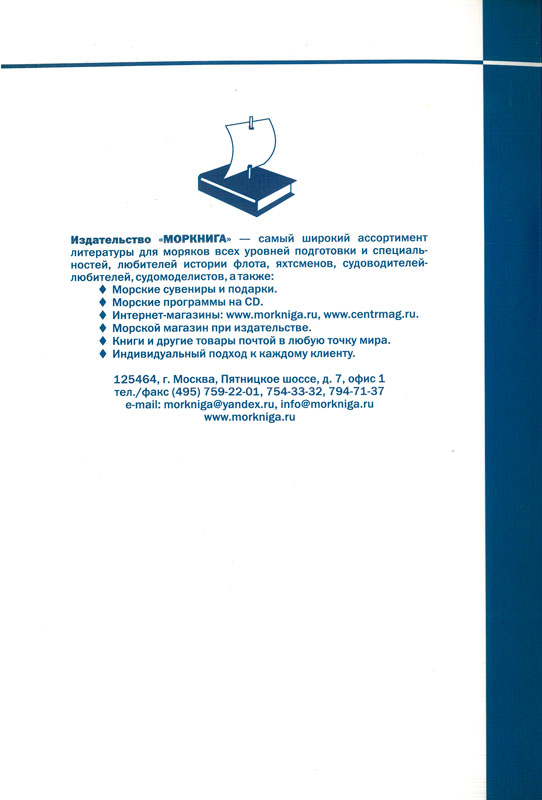 Издательство «МОРКНИГА» — самый широкий ассортимент литературы для моряков всех уровней подготовки и специальностей, любителей истории флота, яхтсменов, судоводителей-любителей, судомоделистов, а также:
♦ Морские сувениры и подарки.
♦ Морские программы на CD.
♦ Интернет-магазины: www.morkniga.ru, www.centrmag.ru.
♦ Морской магазин при издательстве.
♦ Книги и другие товары почтой в любую точку мира.
♦ Индивидуальный подход к каждому клиенту.

125464, г. Москва, Пятницкое шоссе, д. 7, офис 1
тел./факс (495) 759-22-01, 754-33-32, 794-71-37
e-mail: morkniga@yandex.ru, info@morkniga.ru
www.morkniga.ru